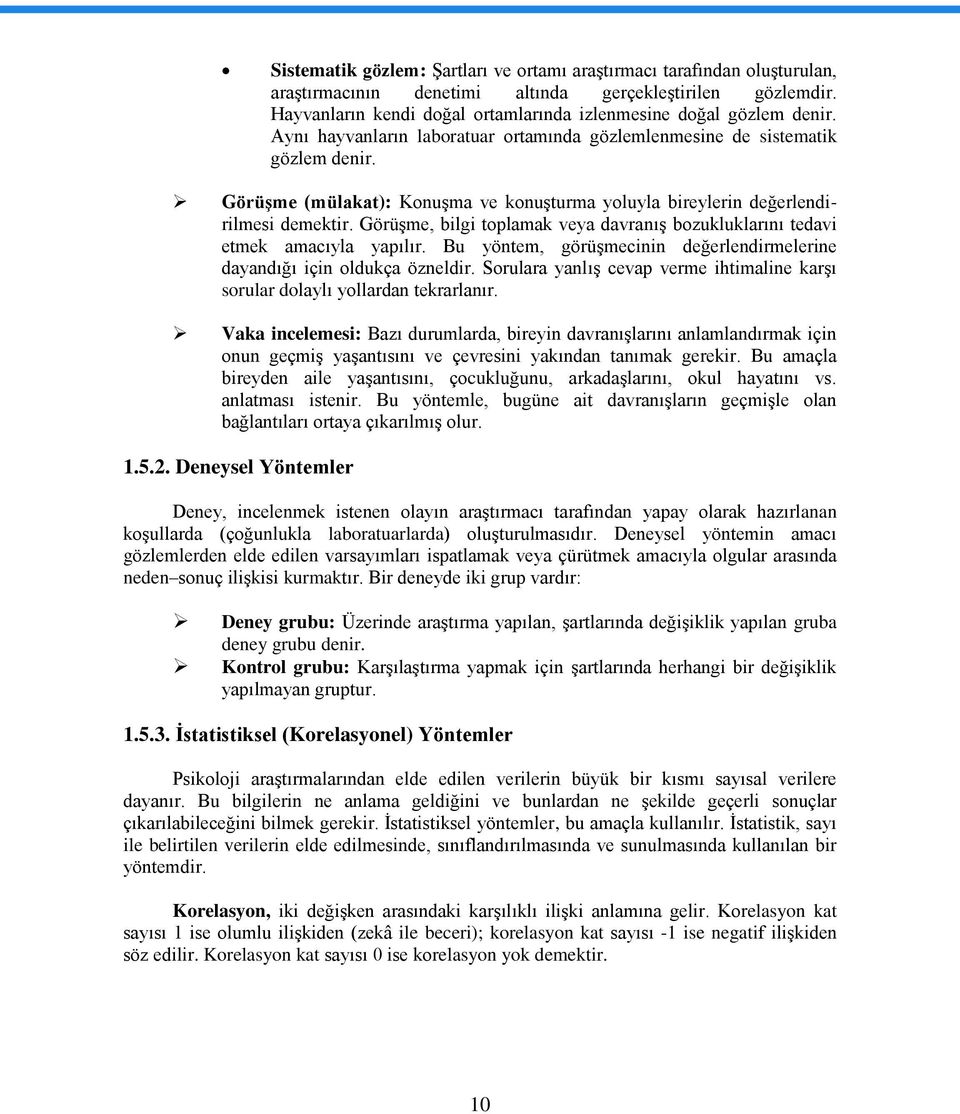 • Sistematik gözlem: Şartları ve ortamı araştırmacı tarafından oluşturulan, araştırmacının denetimi altında gerçekleştirilen gözlemdir. Hayvanların kendi doğal ortamlarında izlenmesine doğal gözlem denir. Aynı hayvanların laboratuar ortamında gözlemlenmesine de sistematik gözlem denir.

➢ Görüşme (mülakat): Konuşma ve konuşturma yoluyla bireylerin değerlendirilmesi demektir. Görüşme, bilgi toplamak veya davranış bozukluklarını tedavi etmek amacıyla yapılır. Bu yöntem, görüşmecinin değerlendirmelerine dayandığı için oldukça özneldir. Sorulara yanlış cevap verme ihtimaline karşı sorular dolaylı yollardan tekrarlanır.

➢ Vaka incelemesi: Bazı durumlarda, bireyin davranışlarını anlamlandırmak için onun geçmiş yaşantısını ve çevresini yakından tanımak gerekir. Bu amaçla bireyden aile yaşantısını, çocukluğunu, arkadaşlarını, okul hayatını vs. anlatması istenir. Bu yöntemle, bugüne ait davranışların geçmişle olan bağlantıları ortaya çıkarılmış olur.

1.5.2. Deneysel Yöntemler

Deney, incelenmek istenen olayın araştırmacı tarafından yapay olarak hazırlanan koşullarda (çoğunlukla laboratuarlarda) oluşturulmasıdır. Deneysel yöntemin amacı gözlemlerden elde edilen varsayımları ispatlamak veya çürütmek amacıyla olgular arasında neden–sonuç ilişkisi kurmaktır. Bir deneyde iki grup vardır:

➢ Deney grubu: Üzerinde araştırma yapılan, şartlarında değişiklik yapılan gruba deney grubu denir.
➢ Kontrol grubu: Karşılaştırma yapmak için şartlarında herhangi bir değişiklik yapılmayan gruptur.

1.5.3. İstatistiksel (Korelasyonel) Yöntemler

Psikoloji araştırmalarından elde edilen verilerin büyük bir kısmı sayısal verilere dayanır. Bu bilgilerin ne anlama geldiğini ve bunlardan ne şekilde geçerli sonuçlar çıkarılabileceğini bilmek gerekir. İstatistiksel yöntemler, bu amaçla kullanılır. İstatistik, sayı ile belirtilen verilerin elde edilmesinde, sınıflandırılmasında ve sunulmasında kullanılan bir yöntemdir.

Korelasyon, iki değişken arasındaki karşılıklı ilişki anlamına gelir. Korelasyon kat sayısı 1 ise olumlu ilişkiden (zekâ ile beceri); korelasyon kat sayısı -1 ise negatif ilişkiden söz edilir. Korelasyon kat sayısı 0 ise korelasyon yok demektir.

10